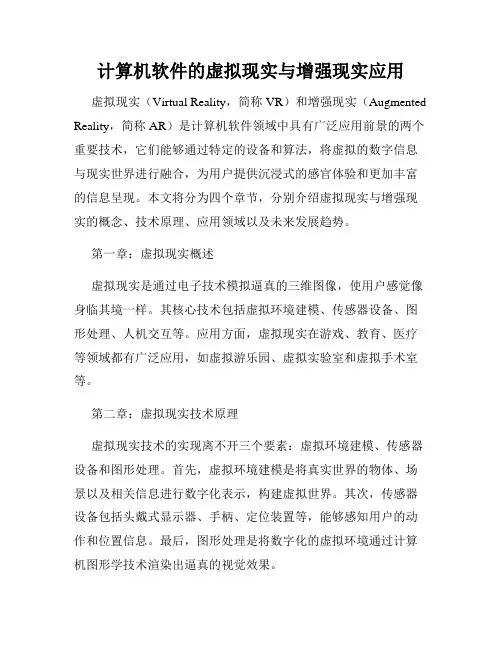 计算机软件的虚拟现实与增强现实应用

虚拟现实（Virtual Reality，简称 VR）和增强现实（Augmented Reality，简称 AR）是计算机软件领域中具有广泛应用前景的两个重要技术，它们能够通过特定的设备和算法，将虚拟的数字信息与现实世界进行融合，为用户提供沉浸式的感官体验和更加丰富的信息呈现。本文将分为四个章节，分别介绍虚拟现实与增强现实的概念、技术原理、应用领域以及未来发展趋势。

第一章：虚拟现实概述

虚拟现实是通过电子技术模拟逼真的三维图像，使用户感觉像身临其境一样。其核心技术包括虚拟环境建模、传感器设备、图形处理、人机交互等。应用方面，虚拟现实在游戏、教育、医疗等领域都有广泛应用，如虚拟游乐园、虚拟实验室和虚拟手术室等。

第二章：虚拟现实技术原理

虚拟现实技术的实现离不开三个要素：虚拟环境建模、传感器设备和图形处理。首先，虚拟环境建模是将真实世界的物体、场景以及相关信息进行数字化表示，构建虚拟世界。其次，传感器设备包括头戴式显示器、手柄、定位装置等，能够感知用户的动作和位置信息。最后，图形处理是将数字化的虚拟环境通过计算机图形学技术渲染出逼真的视觉效果。